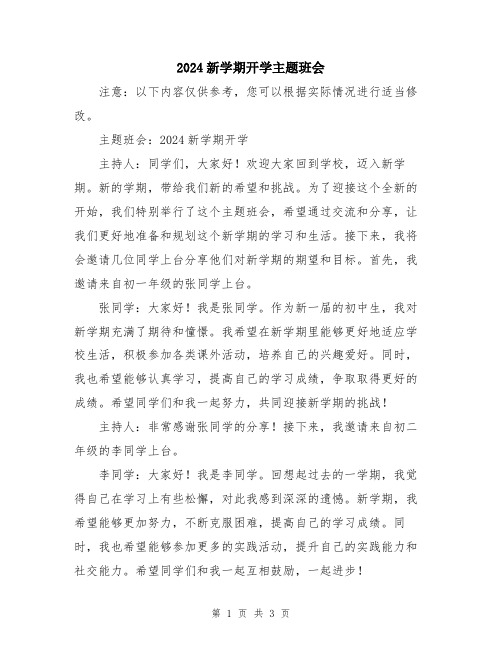 2024新学期开学主题班会

注意：以下内容仅供参考，您可以根据实际情况进行适当修改。

主题班会：2024新学期开学

主持人：同学们，大家好！欢迎大家回到学校，迈入新学期。新的学期，带给我们新的希望和挑战。为了迎接这个全新的开始，我们特别举行了这个主题班会，希望通过交流和分享，让我们更好地准备和规划这个新学期的学习和生活。接下来，我将会邀请几位同学上台分享他们对新学期的期望和目标。首先，我邀请来自初一年级的张同学上台。

张同学：大家好！我是张同学。作为新一届的初中生，我对新学期充满了期待和憧憬。我希望在新学期里能够更好地适应学校生活，积极参加各类课外活动，培养自己的兴趣爱好。同时，我也希望能够认真学习，提高自己的学习成绩，争取取得更好的成绩。希望同学们和我一起努力，共同迎接新学期的挑战！

主持人：非常感谢张同学的分享！接下来，我邀请来自初二年级的李同学上台。

李同学：大家好！我是李同学。回想起过去的一学期，我觉得自己在学习上有些松懈，对此我感到深深的遗憾。新学期，我希望能够更加努力，不断克服困难，提高自己的学习成绩。同时，我也希望能够参加更多的实践活动，提升自己的实践能力和社交能力。希望同学们和我一起互相鼓励，一起进步！

第 1 页 共 3 页